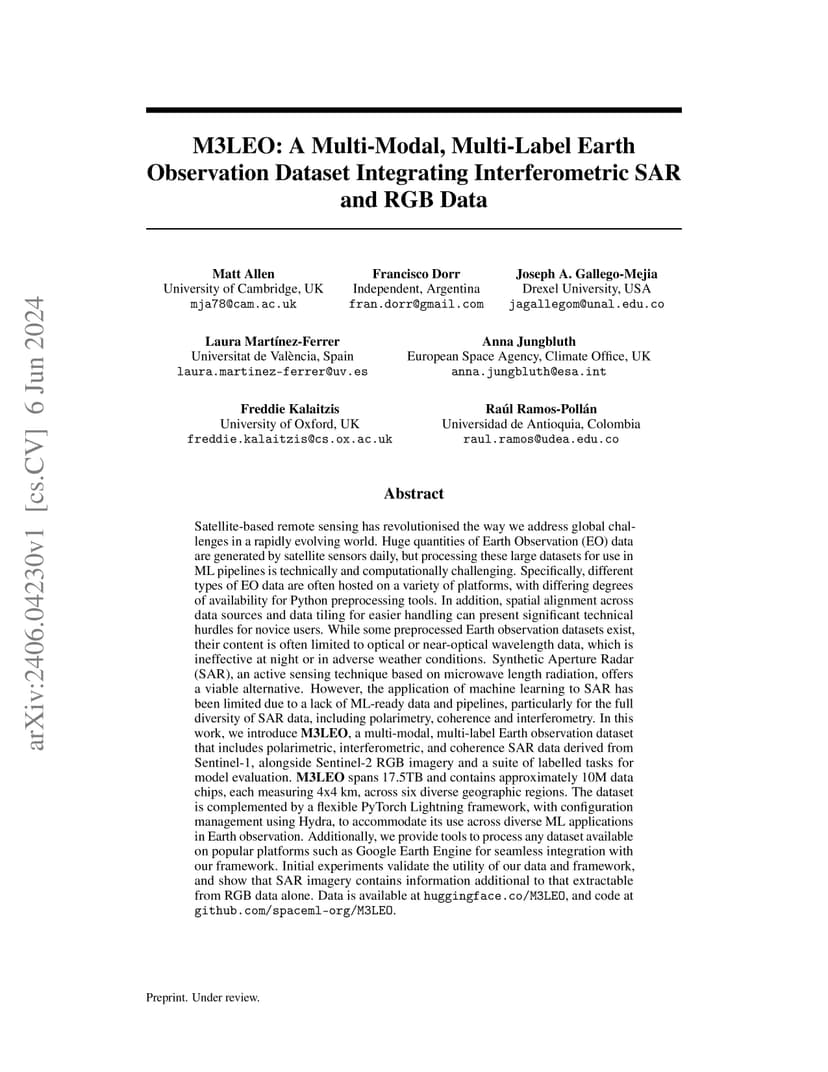 arXiv:2406.04230v1 [cs.CV] 6 Jun 2024

M3LEO: A Multi-Modal, Multi-Label Earth Observation Dataset Integrating Interferometric SAR and RGB Data

Matt Allen
University of Cambridge, UK
mja78@cam.ac.uk

Francisco Dorr
Independent, Argentina
fran.dorr@gmail.com

Joseph A. Gallego-Mejia
Drexel University, USA
jagallegom@unal.edu.co

Laura Martínez-Ferrer
Universitat de València, Spain
laura.martinez-ferrer@uv.es

Anna Jungbluth
European Space Agency, Climate Office, UK
anna.jungbluth@esa.int

Freddie Kalaitzis
University of Oxford, UK
freddie.kalaitzis@cs.ox.ac.uk

Raúl Ramos-Pollán
Universidad de Antioquia, Colombia
raul.ramos@udea.edu.co

Abstract

Satellite-based remote sensing has revolutionised the way we address global challenges in a rapidly evolving world. Huge quantities of Earth Observation (EO) data are generated by satellite sensors daily, but processing these large datasets for use in ML pipelines is technically and computationally challenging. Specifically, different types of EO data are often hosted on a variety of platforms, with differing degrees of availability for Python preprocessing tools. In addition, spatial alignment across data sources and data tiling for easier handling can present significant technical hurdles for novice users. While some preprocessed Earth observation datasets exist, their content is often limited to optical or near-optical wavelength data, which is ineffective at night or in adverse weather conditions. Synthetic Aperture Radar (SAR), an active sensing technique based on microwave length radiation, offers a viable alternative. However, the application of machine learning to SAR has been limited due to a lack of ML-ready data and pipelines, particularly for the full diversity of SAR data, including polarimetry, coherence and interferometry. In this work, we introduce M3LEO, a multi-modal, multi-label Earth observation dataset that includes polarimetric, interferometric, and coherence SAR data derived from Sentinel-1, alongside Sentinel-2 RGB imagery and a suite of labelled tasks for model evaluation. M3LEO spans 17.5TB and contains approximately 10M data chips, each measuring 4x4 km, across six diverse geographic regions. The dataset is complemented by a flexible PyTorch Lightning framework, with configuration management using Hydra, to accommodate its use across diverse ML applications in Earth observation. Additionally, we provide tools to process any dataset available on popular platforms such as Google Earth Engine for seamless integration with our framework. Initial experiments validate the utility of our data and framework, and show that SAR imagery contains information additional to that extractable from RGB data alone. Data is available at huggingface.co/M3LEO, and code at github.com/spaceml-org/M3LEO.

Preprint. Under review.